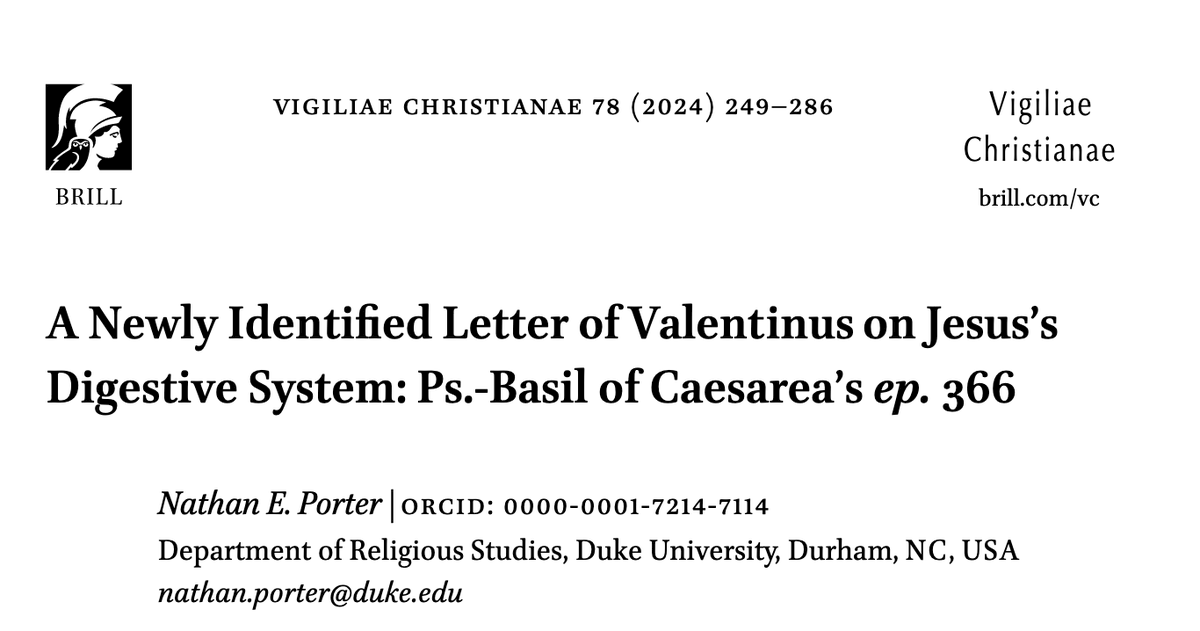 BRILL

VIGILIAE CHRISTIANAE 78 (2024) 249–286

Vigiliae
Christianae
brill.com/vc

A Newly Identified Letter of Valentinus on Jesus's Digestive System: Ps.-Basil of Caesarea's ep. 366

Nathan E. Porter | ORCID: 0000-0001-7214-7114
Department of Religious Studies, Duke University, Durham, NC, USA
nathan.porter@duke.edu